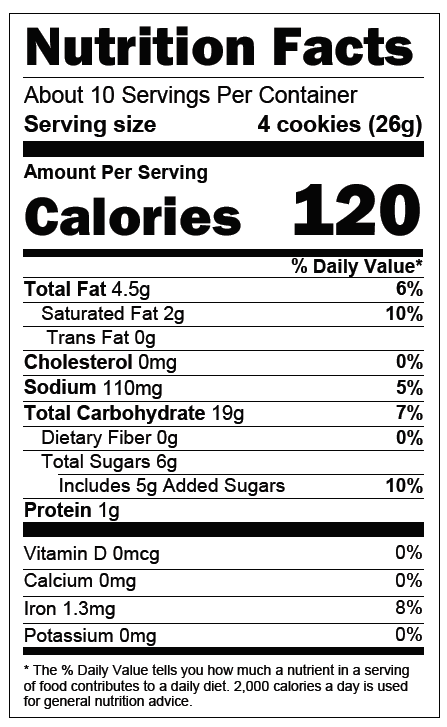 Nutrition Facts

About 10 Servings Per Container

Serving size 4 cookies (26g)

Amount Per Serving

Calories 120

% Daily Value*

Total Fat 4.5g 6%

Saturated Fat 2g 10%

Trans Fat 0g

Cholesterol 0mg 0%

Sodium 110mg 5%

Total Carbohydrate 19g 7%

Dietary Fiber 0g 0%

Total Sugars 6g

Includes 5g Added Sugars 10%

Protein 1g

Vitamin D 0mcg 0%

Calcium 0mg 0%

Iron 1.3mg 8%

Potassium 0mg 0%

* The % Daily Value tells you how much a nutrient in a serving of food contributes to a daily diet. 2,000 calories a day is used for general nutrition advice.